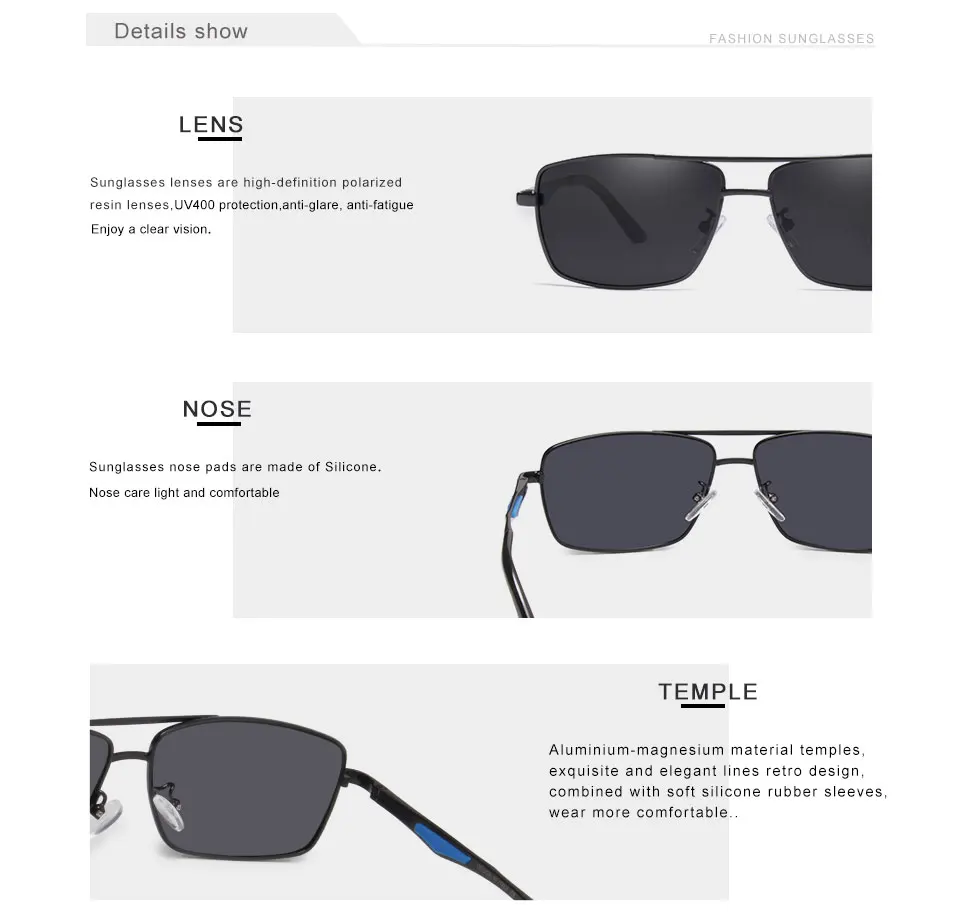 Details show

FASHION SUNGLASSES

LENS

Sunglasses lenses are high-definition polarized resin lenses,UV400 protection,anti-glare, anti-fatigue Enjoy a clear vision.

NOSE

Sunglasses nose pads are made of Silicone.

Nose care light and comfortable

TEMPLE

Aluminium-magnesium material temples, exquisite and elegant lines retro design, combined with soft silicone rubber sleeves, wear more comfortable..